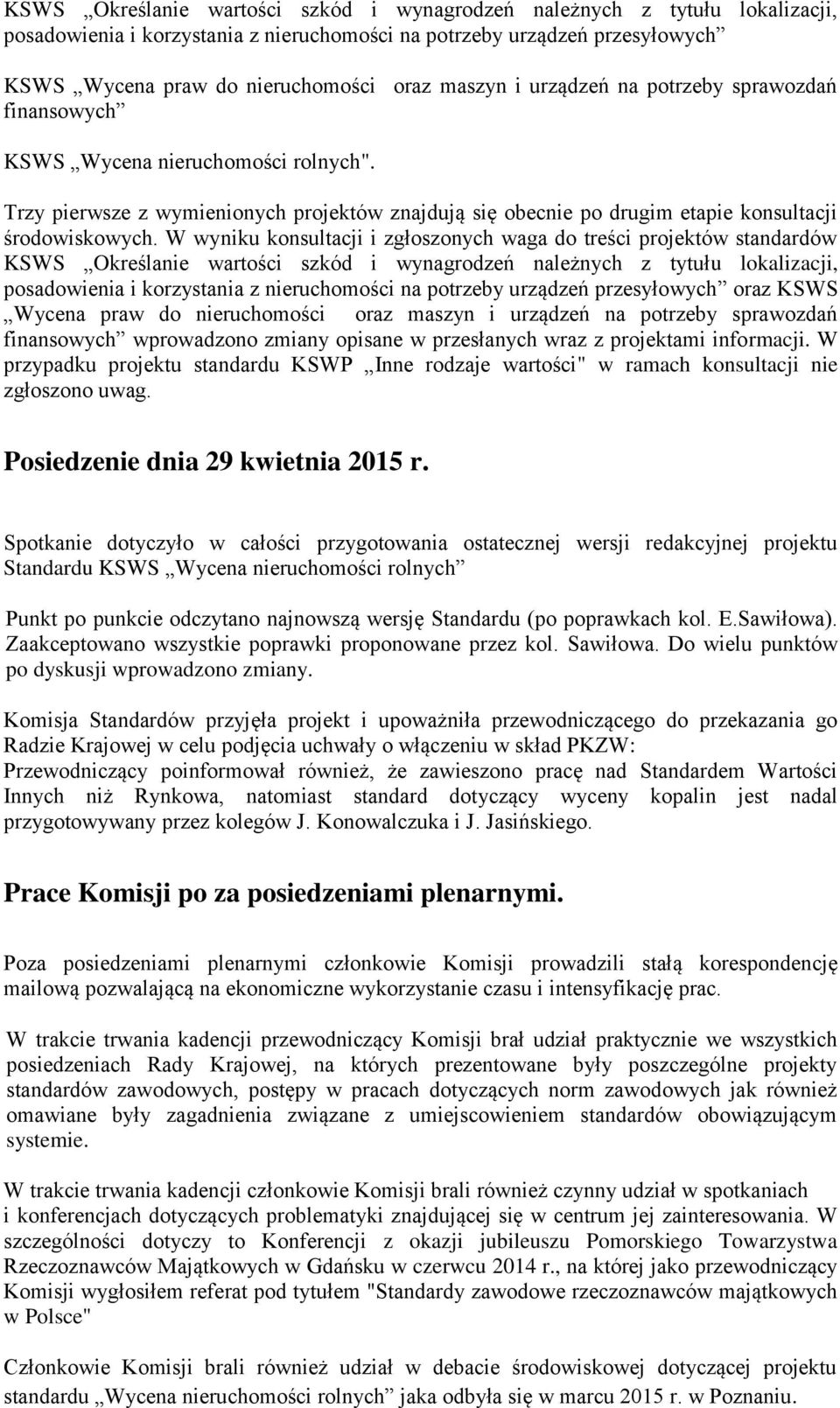 KSWS „Określanie wartości szkód i wynagrodzeń należnych z tytułu lokalizacji, posadowienia i korzystania z nieruchomości na potrzeby urządzeń przesyłowych”

KSWS „Wycena praw do nieruchomości oraz maszyn i urządzeń na potrzeby sprawozdań finansowych”

KSWS „Wycena nieruchomości rolnych".

Trzy pierwsze z wymienionych projektów znajdują się obecnie po drugim etapie konsultacji środowiskowych. W wyniku konsultacji i zgłoszonych waga do treści projektów standardów KSWS „Określanie wartości szkód i wynagrodzeń należnych z tytułu lokalizacji, posadowienia i korzystania z nieruchomości na potrzeby urządzeń przesyłowych” oraz KSWS „Wycena praw do nieruchomości oraz maszyn i urządzeń na potrzeby sprawozdań finansowych” wprowadzono zmiany opisane w przesłanych wraz z projektami informacji. W przypadku projektu standardu KSWP „Inne rodzaje wartości" w ramach konsultacji nie zgłoszono uwag.

Posiedzenie dnia 29 kwietnia 2015 r.

Spotkanie dotyczyło w całości przygotowania ostatecznej wersji redakcyjnej projektu Standardu KSWS „Wycena nieruchomości rolnych”

Punkt po punkcie odczytano najnowszą wersję Standardu (po poprawkach kol. E.Sawiłowa). Zaakceptowano wszystkie poprawki proponowane przez kol. Sawiłowa. Do wielu punktów po dyskusji wprowadzono zmiany.

Komisja Standardów przyjęła projekt i upoważniła przewodniczącego do przekazania go Radzie Krajowej w celu podjęcia uchwały o włączeniu w skład PKZW:
Przewodniczący poinformował również, że zawieszono pracę nad Standardem Wartości Innych niż Rynkowa, natomiast standard dotyczący wyceny kopalin jest nadal przygotowywany przez kolegów J. Konowalczuka i J. Jasińskiego.

Prace Komisji po za posiedzeniami plenarnymi.

Poza posiedzeniami plenarnymi członkowie Komisji prowadzili stałą korespondencję mailową pozwalającą na ekonomiczne wykorzystanie czasu i intensyfikację prac.

W trakcie trwania kadencji przewodniczący Komisji brał udział praktycznie we wszystkich posiedzeniach Rady Krajowej, na których prezentowane były poszczególne projekty standardów zawodowych, postępy w pracach dotyczących norm zawodowych jak również omawiane były zagadnienia związane z umiejscowieniem standardów obowiązującym systemie.

W trakcie trwania kadencji członkowie Komisji brali również czynny udział w spotkaniach i konferencjach dotyczących problematyki znajdującej się w centrum jej zainteresowania. W szczególności dotyczy to Konferencji z okazji jubileuszu Pomorskiego Towarzystwa Rzeczoznawców Majątkowych w Gdańsku w czerwcu 2014 r., na której jako przewodniczący Komisji wygłosiłem referat pod tytułem "Standardy zawodowe rzeczoznawców majątkowych w Polsce"

Członkowie Komisji brali również udział w debacie środowiskowej dotyczącej projektu standardu „Wycena nieruchomości rolnych” jaka odbyła się w marcu 2015 r. w Poznaniu.